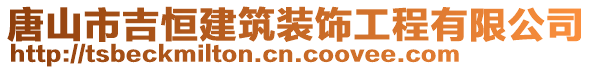 唐山市吉恒建筑装饰工程有限公司
http://tsbeckmilton.cn.coovee.com